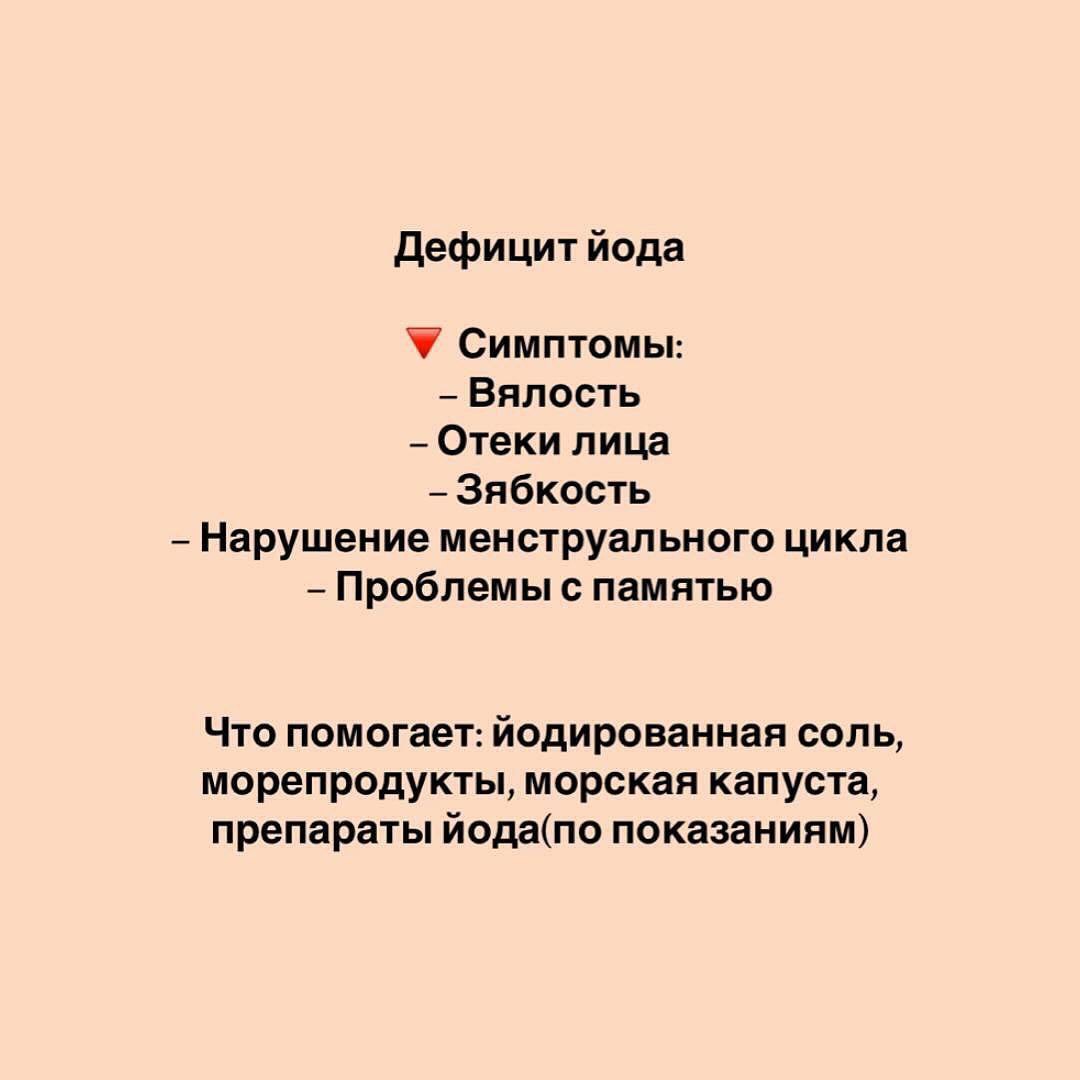 Дефицит йода

🔻 Симптомы:
– Вялость
– Отеки лица
– Зябкость
– Нарушение менструального цикла
– Проблемы с памятью

Что помогает: йодированная соль, морепродукты, морская капуста, препараты йода(по показаниям)